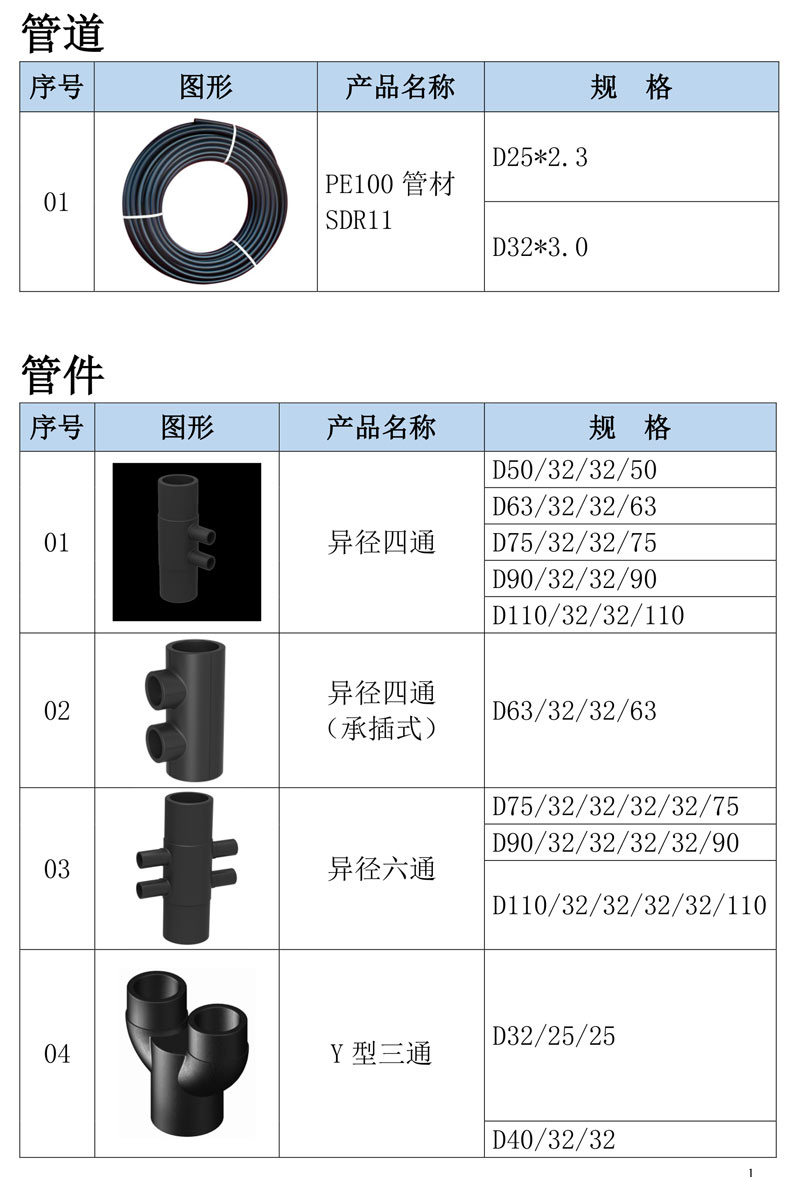 管道

| 序号 | 图形 | 产品名称 | 规　格 |
|---|---|---|---|
| 01 |  | PE100管材 SDR11 | D25*2.3 |
|  |  |  | D32*3.0 |

管件

| 序号 | 图形 | 产品名称 | 规　格 |
|---|---|---|---|
| 01 |  | 异径四通 | D50/32/32/50 |
|  |  |  | D63/32/32/63 |
|  |  |  | D75/32/32/75 |
|  |  |  | D90/32/32/90 |
|  |  |  | D110/32/32/110 |
| 02 |  | 异径四通（承插式） | D63/32/32/63 |
| 03 |  | 异径六通 | D75/32/32/32/32/75 |
|  |  |  | D90/32/32/32/32/90 |
|  |  |  | D110/32/32/32/32/110 |
| 04 |  | Y型三通 | D32/25/25 |
|  |  |  | D40/32/32 |

1